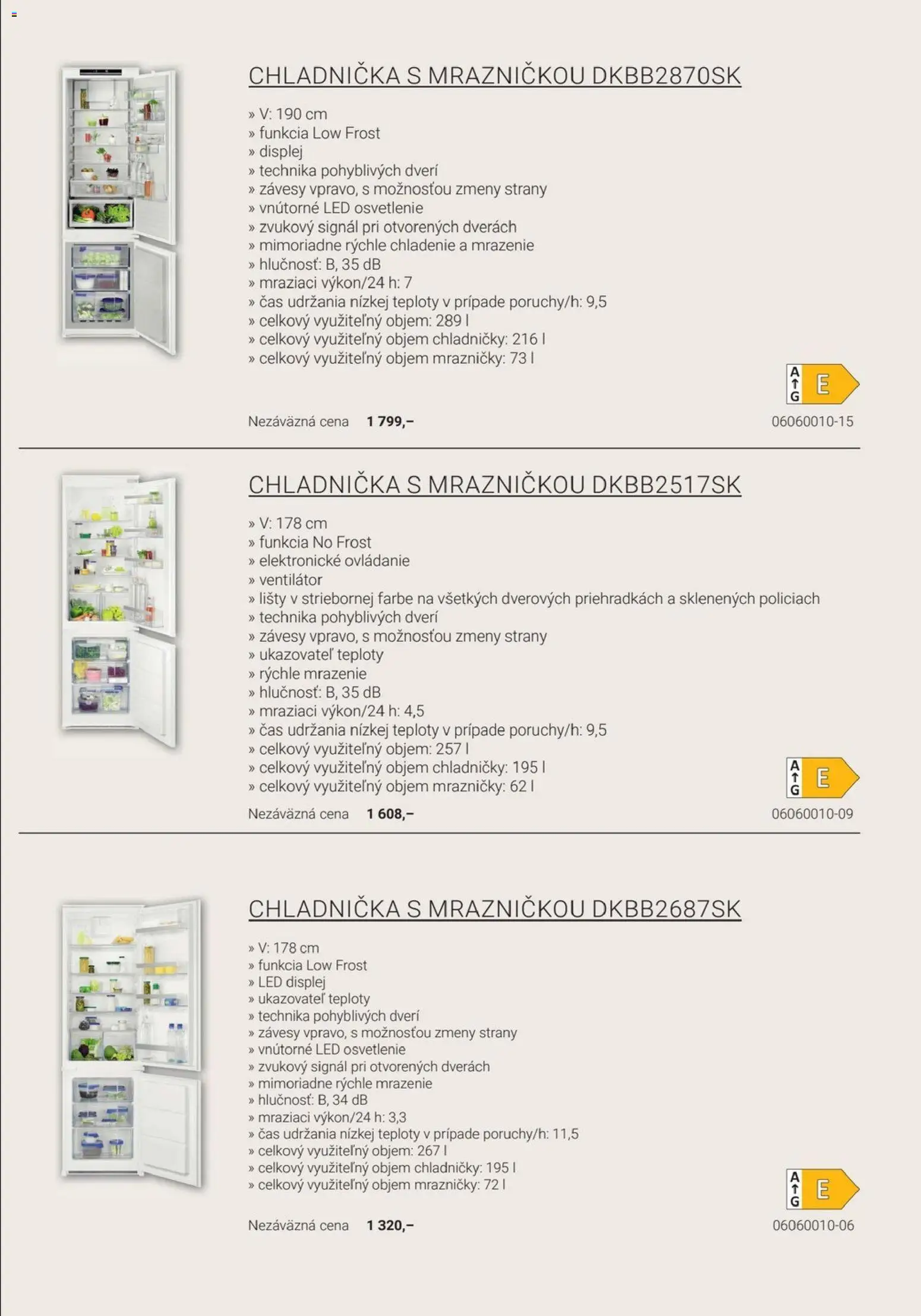 CHLADNIČKA S MRAZNIČKOU DKBB2870SK

» V: 190 cm
» funkcia Low Frost
» displej
» technika pohyblivých dverí
» závesy vpravo, s možnosťou zmeny strany
» vnútorné LED osvetlenie
» zvukový signál pri otvorených dverách
» mimoriadne rýchle chladenie a mrazenie
» hlučnosť: B, 35 dB
» mraziaci výkon/24 h: 7
» čas udržania nízkej teploty v prípade poruchy/h: 9,5
» celkový využiteľný objem: 289 l
» celkový využiteľný objem chladničky: 216 l
» celkový využiteľný objem mrazničky: 73 l

A G E

Nezáväzná cena 1 799,–

06060010-15

CHLADNIČKA S MRAZNIČKOU DKBB2517SK

» V: 178 cm
» funkcia No Frost
» elektronické ovládanie
» ventilátor
» lišty v striebornej farbe na všetkých dverových priehradkách a sklenených policiach
» technika pohyblivých dverí
» závesy vpravo, s možnosťou zmeny strany
» ukazovateľ teploty
» rýchle mrazenie
» hlučnosť: B, 35 dB
» mraziaci výkon/24 h: 4,5
» čas udržania nízkej teploty v prípade poruchy/h: 9,5
» celkový využiteľný objem: 257 l
» celkový využiteľný objem chladničky: 195 l
» celkový využiteľný objem mrazničky: 62 l

A G E

Nezáväzná cena 1 608,–

06060010-09

CHLADNIČKA S MRAZNIČKOU DKBB2687SK

» V: 178 cm
» funkcia Low Frost
» LED displej
» ukazovateľ teploty
» technika pohyblivých dverí
» závesy vpravo, s možnosťou zmeny strany
» vnútorné LED osvetlenie
» zvukový signál pri otvorených dverách
» mimoriadne rýchle mrazenie
» hlučnosť: B, 34 dB
» mraziaci výkon/24 h: 3,3
» čas udržania nízkej teploty v prípade poruchy/h: 11,5
» celkový využiteľný objem: 267 l
» celkový využiteľný objem chladničky: 195 l
» celkový využiteľný objem mrazničky: 72 l

A G E

Nezáväzná cena 1 320,–

06060010-06